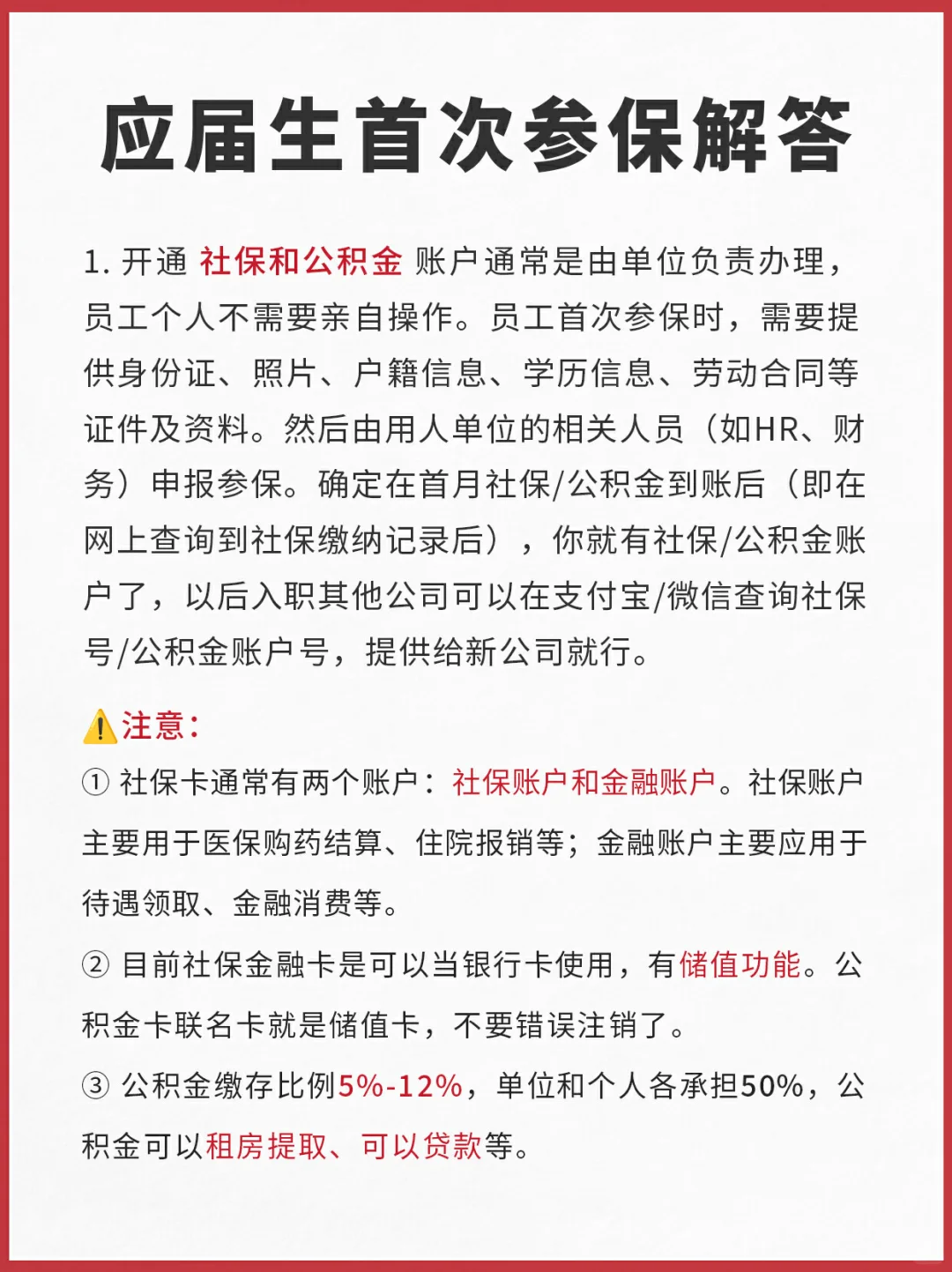 应届生首次参保解答

1. 开通 社保和公积金 账户通常是由单位负责办理，员工个人不需要亲自操作。员工首次参保时，需要提供身份证、照片、户籍信息、学历信息、劳动合同等证件及资料。然后由用人单位的相关人员（如HR、财务）申报参保。确定在首月社保/公积金到账后（即在网上查询到社保缴纳记录后），你就有社保/公积金账户了，以后入职其他公司可以在支付宝/微信查询社保号/公积金账户号，提供给新公司就行。

⚠️注意：

① 社保卡通常有两个账户：社保账户和金融账户。社保账户主要用于医保购药结算、住院报销等；金融账户主要应用于待遇领取、金融消费等。

② 目前社保金融卡是可以当银行卡使用，有储值功能。公积金卡联名卡就是储值卡，不要错误注销了。

③ 公积金缴存比例5%-12%，单位和个人各承担50%，公积金可以租房提取、可以贷款等。